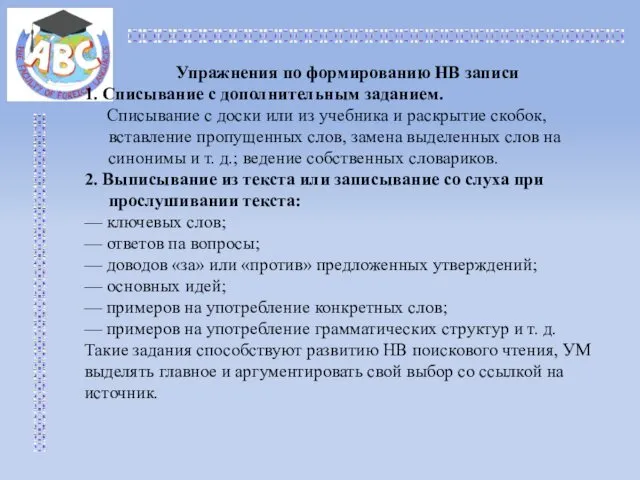 ABC
THE FACULTY OF FOREIGN LANGUAGES

Упражнения по формированию НВ записи
1. Списывание с дополнительным заданием.
Списывание с доски или из учебника и раскрытие скобок, вставление пропущенных слов, замена выделенных слов на синонимы и т. д.; ведение собственных словариков.
2. Выписывание из текста или записывание со слуха при прослушивании текста:
— ключевых слов;
— ответов па вопросы;
— доводов «за» или «против» предложенных утверждений;
— основных идей;
— примеров на употребление конкретных слов;
— примеров на употребление грамматических структур и т. д.
Такие задания способствуют развитию НВ поискового чтения, УМ выделять главное и аргументировать свой выбор со ссылкой на источник.